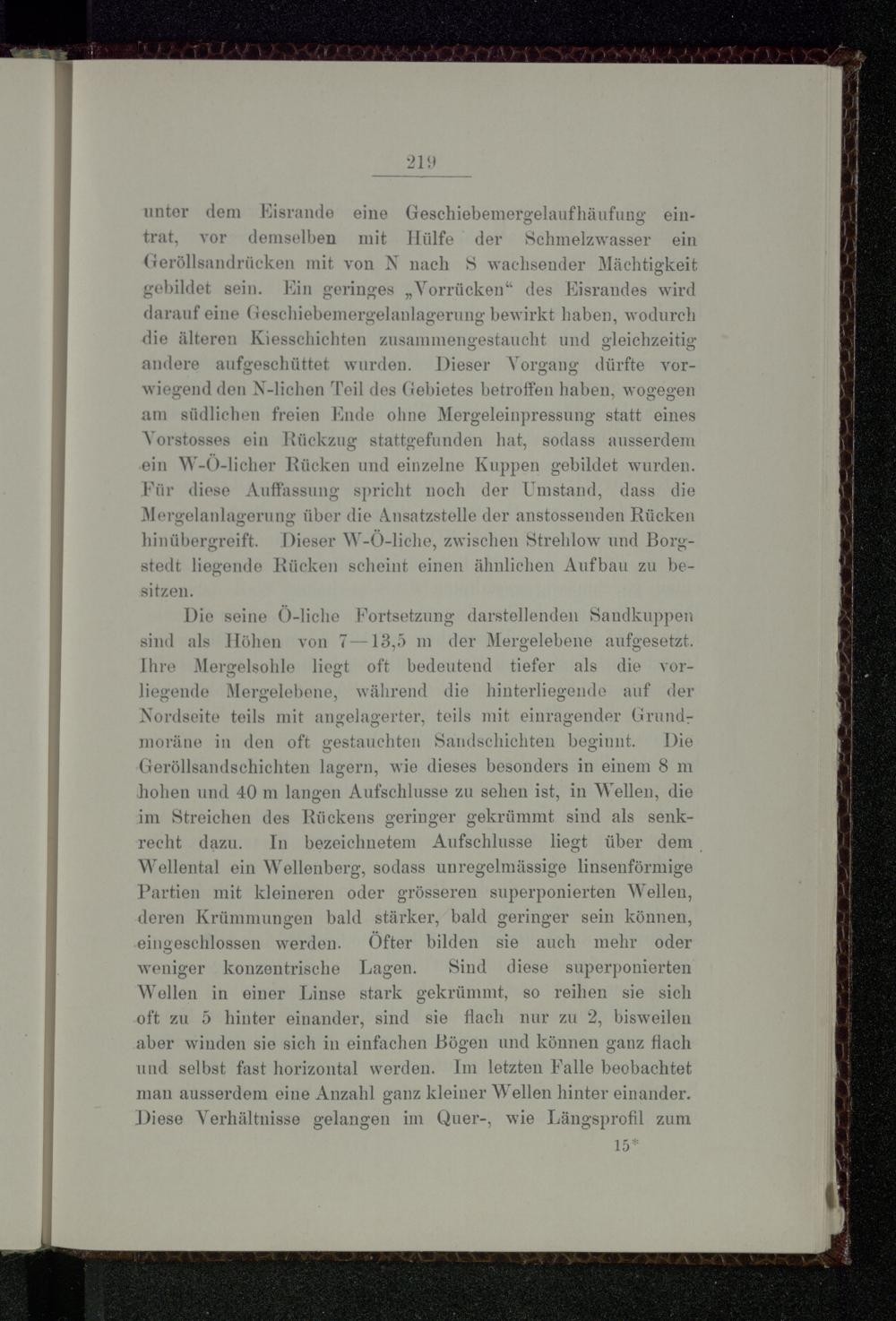 219

unter dem Eisrande eine Geschiebemergelaufhäufung eintrat, vor demselben mit Hülfe der Schmelzwasser ein Geröllsandrücken mit von N nach S wachsender Mächtigkeit gebildet sein. Ein geringes „Vorrücken“ des Eisrandes wird darauf eine Geschiebemergelanlagerung bewirkt haben, wodurch die älteren Kiesschichten zusammengestaucht und gleichzeitig andere aufgeschüttet wurden. Dieser Vorgang dürfte vorwiegend den N-lichen Teil des Gebietes betroffen haben, wogegen am südlichen freien Ende ohne Mergeleinpressung statt eines Vorstosses ein Rückzug stattgefunden hat, sodass ausserdem ein W-Ö-licher Rücken und einzelne Kuppen gebildet wurden. Für diese Auffassung spricht noch der Umstand, dass die Mergelanlagerung über die Ansatzstelle der anstossenden Rücken hinübergreift. Dieser W-Ö-liche, zwischen Strehlow und Borgstedt liegende Rücken scheint einen ähnlichen Aufbau zu besitzen.

Die seine Ö-liche Fortsetzung darstellenden Sandkuppen sind als Höhen von 7—13,5 m der Mergelebene aufgesetzt. Ihre Mergelsohle liegt oft bedeutend tiefer als die vorliegende Mergelebene, während die hinterliegende auf der Nordseite teils mit angelagerter, teils mit einragender Grundmoräne in den oft gestauchten Sandschichten beginnt. Die Geröllsandschichten lagern, wie dieses besonders in einem 8 m hohen und 40 m langen Aufschlusse zu sehen ist, in Wellen, die im Streichen des Rückens geringer gekrümmt sind als senkrecht dazu. In bezeichnetem Aufschlusse liegt über dem Wellental ein Wellenberg, sodass unregelmässige linsenförmige Partien mit kleineren oder grösseren superponierten Wellen, deren Krümmungen bald stärker, bald geringer sein können, eingeschlossen werden. Öfter bilden sie auch mehr oder weniger konzentrische Lagen. Sind diese superponierten Wellen in einer Linse stark gekrümmt, so reihen sie sich oft zu 5 hinter einander, sind sie flach nur zu 2, bisweilen aber winden sie sich in einfachen Bögen und können ganz flach und selbst fast horizontal werden. Im letzten Falle beobachtet man ausserdem eine Anzahl ganz kleiner Wellen hinter einander. Diese Verhältnisse gelangen im Quer-, wie Längsprofil zum

15*